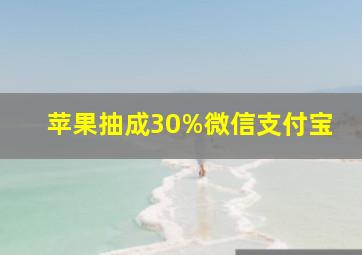 苹果抽成30%微信支付宝